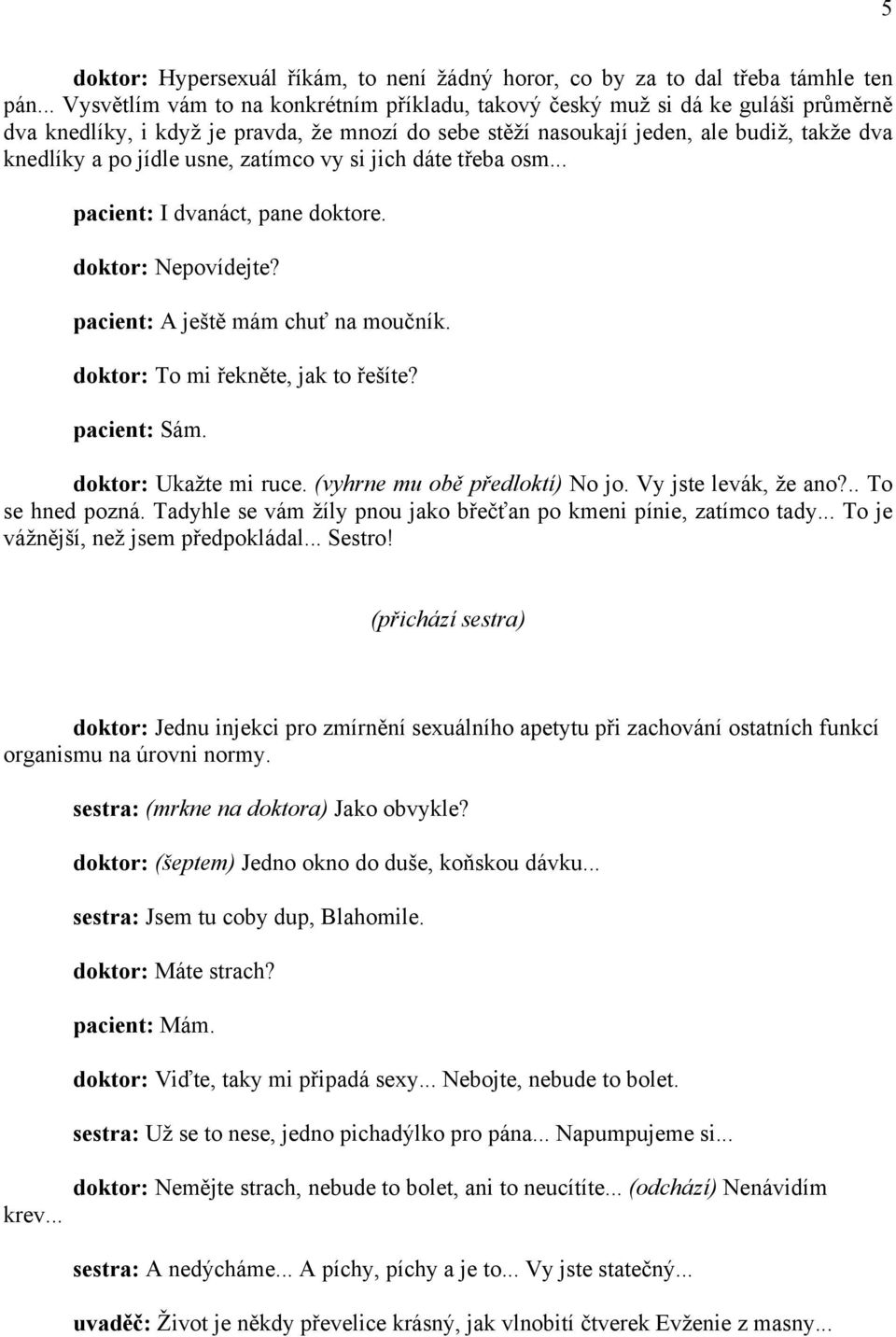 5

doktor: Hypersexuál říkám, to není žádný horor, co by za to dal třeba támhle ten pán... Vysvětlím vám to na konkrétním příkladu, takový český muž si dá ke guláši průměrně dva knedlíky, i když je pravda, že mnozí do sebe stěží nasoukají jeden, ale budiž, takže dva knedlíky a po jídle usne, zatímco vy si jich dáte třeba osm...

pacient: I dvanáct, pane doktore.

doktor: Nepovídejte?

pacient: A ještě mám chuť na moučník.

doktor: To mi řekněte, jak to řešíte?

pacient: Sám.

doktor: Ukažte mi ruce. (vyhrne mu obě předloktí) No jo. Vy jste levák, že ano?.. To se hned pozná. Tadyhle se vám žíly pnou jako břečťan po kmeni pínie, zatímco tady... To je vážnější, než jsem předpokládal... Sestro!

(přichází sestra)

doktor: Jednu injekci pro zmírnění sexuálního apetytu při zachování ostatních funkcí organismu na úrovni normy.

sestra: (mrkne na doktora) Jako obvykle?

doktor: (šeptem) Jedno okno do duše, koňskou dávku...

sestra: Jsem tu coby dup, Blahomile.

doktor: Máte strach?

pacient: Mám.

doktor: Viďte, taky mi připadá sexy... Nebojte, nebude to bolet.

sestra: Už se to nese, jedno pichadýlko pro pána... Napumpujeme si...

doktor: Nemějte strach, nebude to bolet, ani to neucítíte... (odchází) Nenávidím krev...

sestra: A nedýcháme... A píchy, píchy a je to... Vy jste statečný...

uvaděč: Život je někdy převelice krásný, jak vlnobití čtverek Evženie z masny...